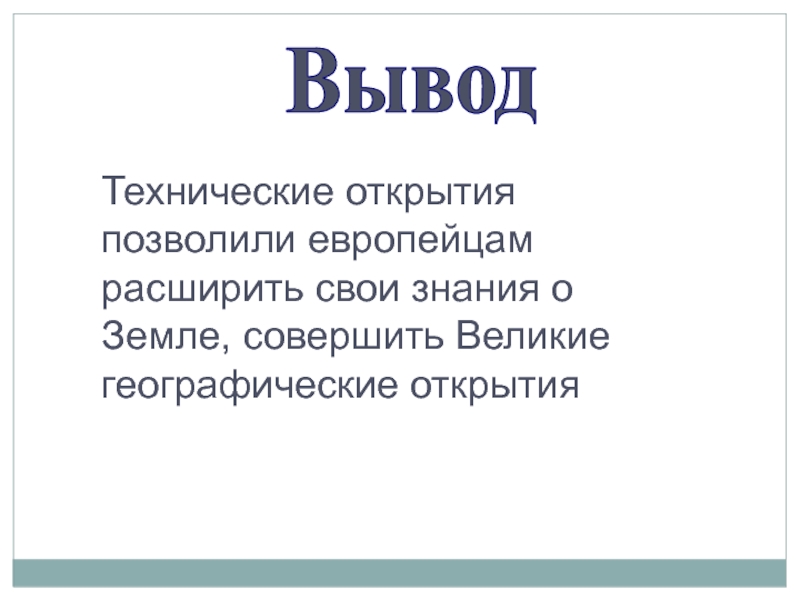 Вывод

Технические открытия позволили европейцам расширить свои знания о Земле, совершить Великие географические открытия